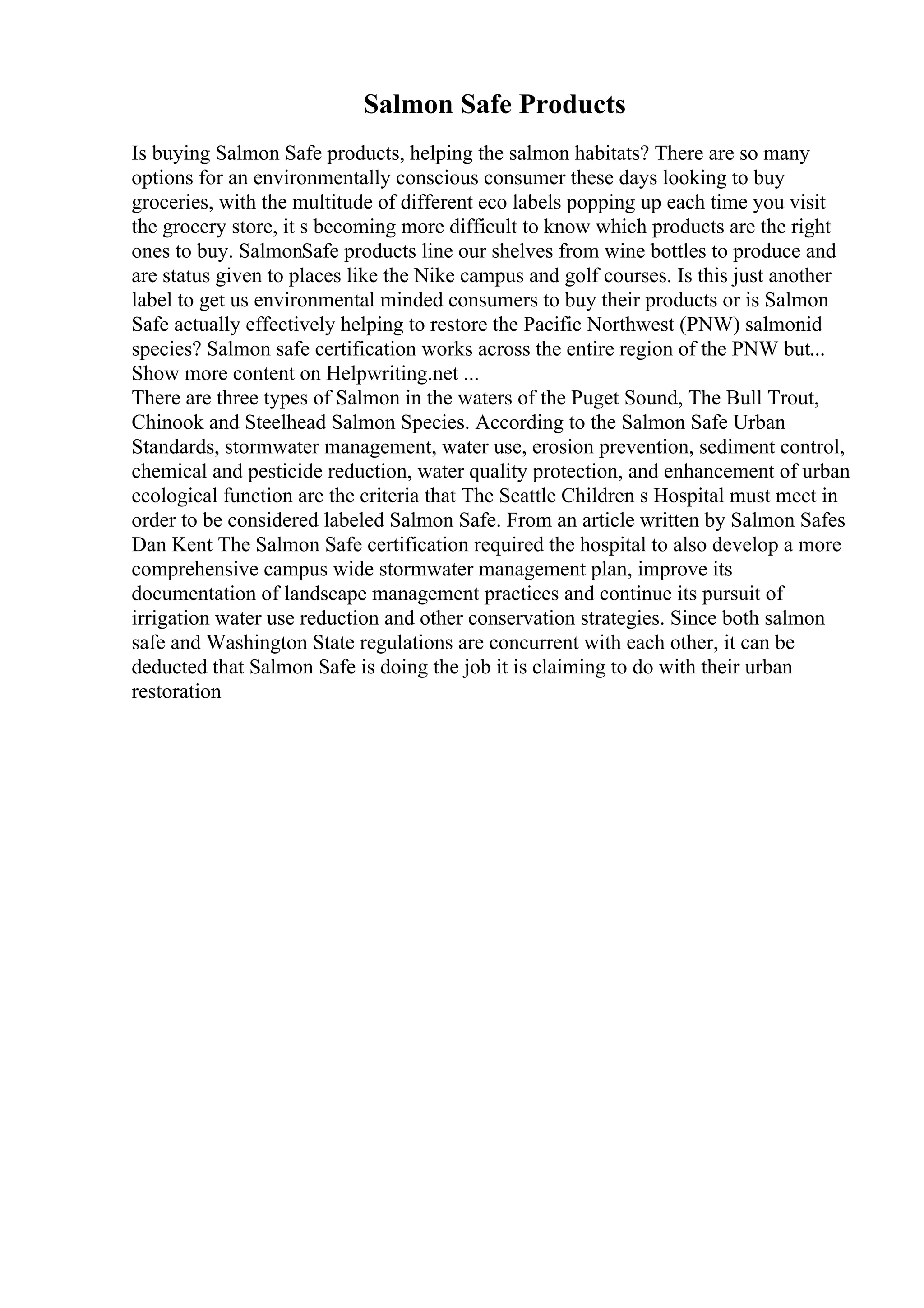 Salmon Safe Products

Is buying Salmon Safe products, helping the salmon habitats? There are so many options for an environmentally conscious consumer these days looking to buy groceries, with the multitude of different eco labels popping up each time you visit the grocery store, it s becoming more difficult to know which products are the right ones to buy. SalmonSafe products line our shelves from wine bottles to produce and are status given to places like the Nike campus and golf courses. Is this just another label to get us environmental minded consumers to buy their products or is Salmon Safe actually effectively helping to restore the Pacific Northwest (PNW) salmonid species? Salmon safe certification works across the entire region of the PNW but...
Show more content on Helpwriting.net ...
There are three types of Salmon in the waters of the Puget Sound, The Bull Trout, Chinook and Steelhead Salmon Species. According to the Salmon Safe Urban Standards, stormwater management, water use, erosion prevention, sediment control, chemical and pesticide reduction, water quality protection, and enhancement of urban ecological function are the criteria that The Seattle Children s Hospital must meet in order to be considered labeled Salmon Safe. From an article written by Salmon Safes Dan Kent The Salmon Safe certification required the hospital to also develop a more comprehensive campus wide stormwater management plan, improve its documentation of landscape management practices and continue its pursuit of irrigation water use reduction and other conservation strategies. Since both salmon safe and Washington State regulations are concurrent with each other, it can be deducted that Salmon Safe is doing the job it is claiming to do with their urban restoration